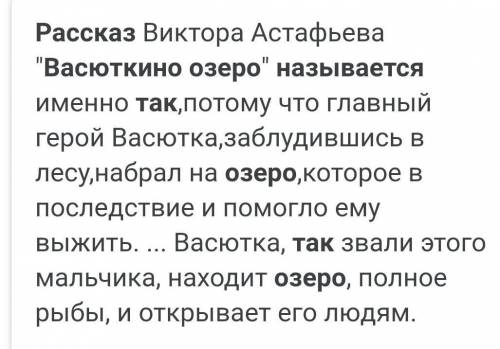 Рассказ Виктора Астафьева "Васюткино озеро" называется именно так,потому что главный герой Васютка,заблудившись в лесу,набрал на озеро,которое в последствие и помогло ему выжить. ... Васютка, так звали этого мальчика, находит озеро, полное рыбы, и открывает его людям.